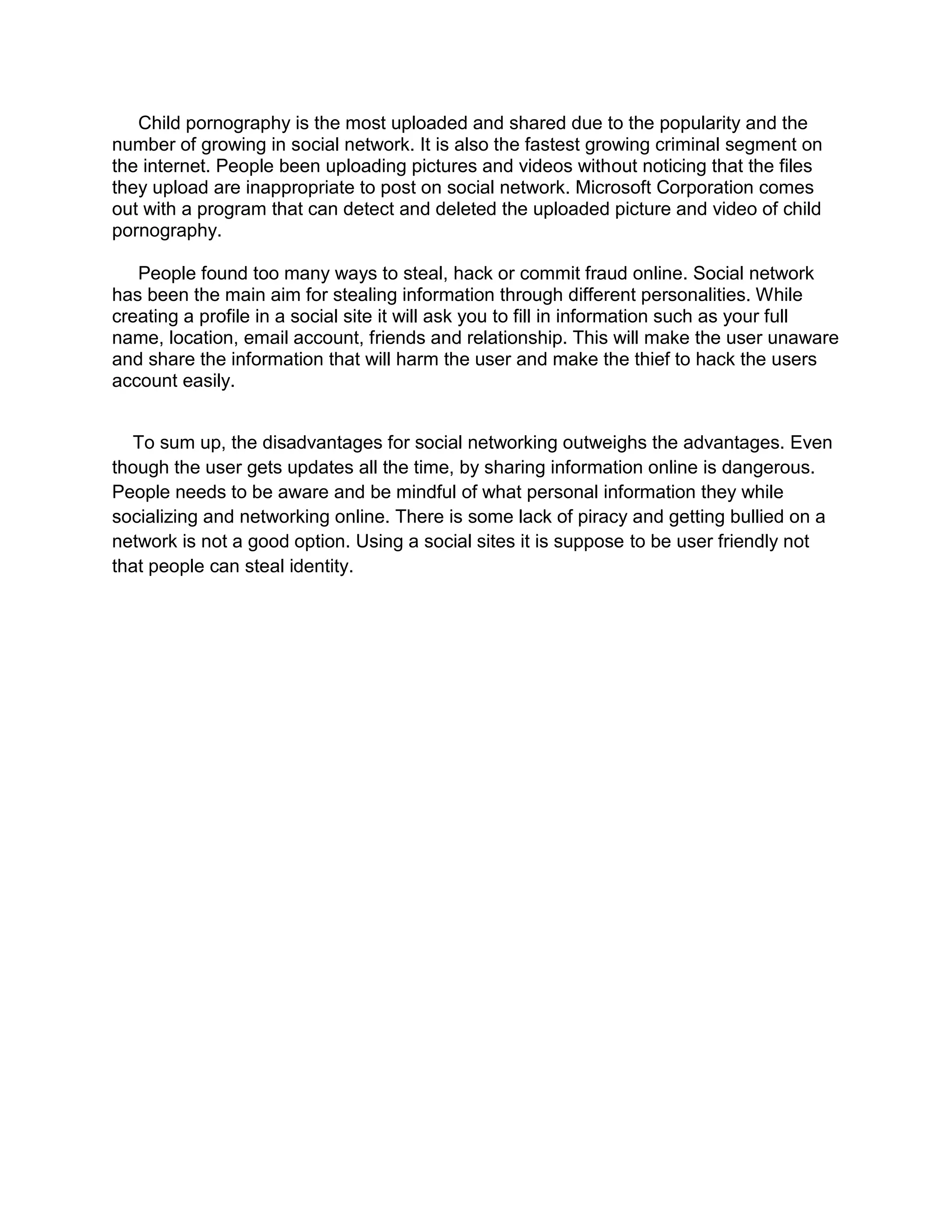 Child pornography is the most uploaded and shared due to the popularity and the number of growing in social network. It is also the fastest growing criminal segment on the internet. People been uploading pictures and videos without noticing that the files they upload are inappropriate to post on social network. Microsoft Corporation comes out with a program that can detect and deleted the uploaded picture and video of child pornography.

People found too many ways to steal, hack or commit fraud online. Social network has been the main aim for stealing information through different personalities. While creating a profile in a social site it will ask you to fill in information such as your full name, location, email account, friends and relationship. This will make the user unaware and share the information that will harm the user and make the thief to hack the users account easily.

To sum up, the disadvantages for social networking outweighs the advantages. Even though the user gets updates all the time, by sharing information online is dangerous. People needs to be aware and be mindful of what personal information they while socializing and networking online. There is some lack of piracy and getting bullied on a network is not a good option. Using a social sites it is suppose to be user friendly not that people can steal identity.